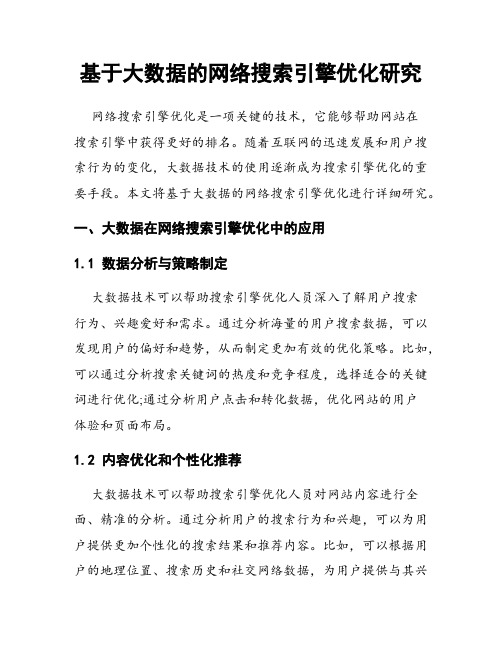 基于大数据的网络搜索引擎优化研究

网络搜索引擎优化是一项关键的技术，它能够帮助网站在搜索引擎中获得更好的排名。随着互联网的迅速发展和用户搜索行为的变化，大数据技术的使用逐渐成为搜索引擎优化的重要手段。本文将基于大数据的网络搜索引擎优化进行详细研究。

一、大数据在网络搜索引擎优化中的应用

1.1 数据分析与策略制定

大数据技术可以帮助搜索引擎优化人员深入了解用户搜索行为、兴趣爱好和需求。通过分析海量的用户搜索数据，可以发现用户的偏好和趋势，从而制定更加有效的优化策略。比如，可以通过分析搜索关键词的热度和竞争程度，选择适合的关键词进行优化;通过分析用户点击和转化数据，优化网站的用户体验和页面布局。

1.2 内容优化和个性化推荐

大数据技术可以帮助搜索引擎优化人员对网站内容进行全面、精准的分析。通过分析用户的搜索行为和兴趣，可以为用户提供更加个性化的搜索结果和推荐内容。比如，可以根据用户的地理位置、搜索历史和社交网络数据，为用户提供与其兴